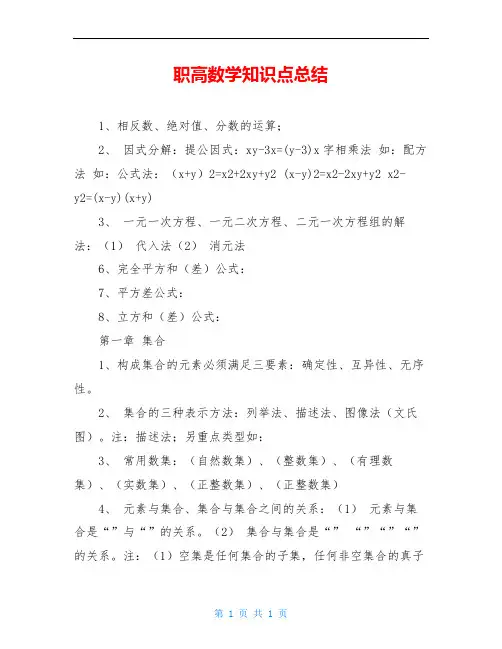 职高数学知识点总结

1、相反数、绝对值、分数的运算；

2、 因式分解：提公因式：xy-3x=(y-3)x 字相乘法 如：配方法 如：公式法：（x+y）2=x2+2xy+y2 (x-y)2=x2-2xy+y2 x2-y2=(x-y)(x+y)

3、 一元一次方程、一元二次方程、二元一次方程组的解法：（1） 代入法（2） 消元法

6、完全平方和（差）公式：

7、平方差公式：

8、立方和（差）公式：

第一章 集合

1、构成集合的元素必须满足三要素：确定性、互异性、无序性。

2、 集合的三种表示方法：列举法、描述法、图像法（文氏图）。注：描述法；另重点类型如：

3、 常用数集：（自然数集）、（整数集）、（有理数集）、（实数集）、（正整数集）、（正整数集）

4、 元素与集合、集合与集合之间的关系：（1） 元素与集合是“”与“”的关系。（2） 集合与集合是“” “”“”“”的关系。注：（1）空集是任何集合的子集，任何非空集合的真子

第 1 页 共 1 页